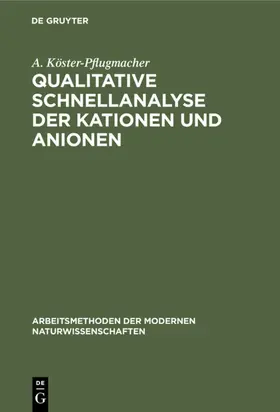 DE GRUYTER

A. Köster-Pflugmacher

QUALITATIVE SCHNELLANALYSE DER KATIONEN UND ANIONEN

ARBEITSMETHODEN DER MODERNEN NATURWISSENSCHAFTEN

DE G